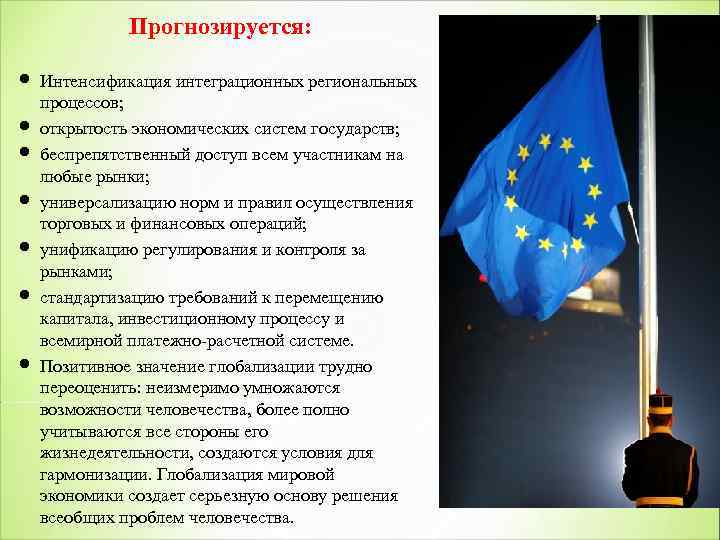 Прогнозируется:

• Интенсификация интеграционных региональных процессов;
• открытость экономических систем государств;
• беспрепятственный доступ всем участникам на любые рынки;
• универсализацию норм и правил осуществления торговых и финансовых операций;
• унификацию регулирования и контроля за рынками;
• стандартизацию требований к перемещению капитала, инвестиционному процессу и всемирной платежно-расчетной системе.
• Позитивное значение глобализации трудно переоценить: неизмеримо умножаются возможности человечества, более полно учитываются все стороны его жизнедеятельности, создаются условия для гармонизации. Глобализация мировой экономики создает серьезную основу решения всеобщих проблем человечества.